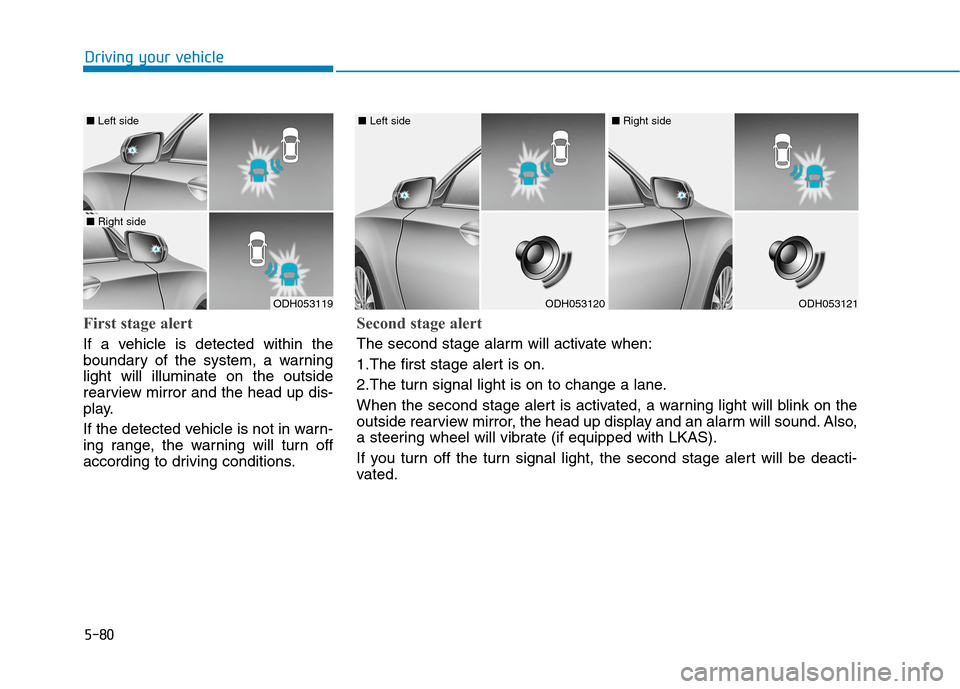 Driving your vehicle

■ Left side

■ Right side

ODH053119

First stage alert

If a vehicle is detected within the boundary of the system, a warning light will illuminate on the outside rearview mirror and the head up display.

If the detected vehicle is not in warning range, the warning will turn off according to driving conditions.

■ Left side

ODH053120

■ Right side

ODH053121

Second stage alert

The second stage alarm will activate when:

1.The first stage alert is on.

2.The turn signal light is on to change a lane.

When the second stage alert is activated, a warning light will blink on the outside rearview mirror, the head up display and an alarm will sound. Also, a steering wheel will vibrate (if equipped with LKAS).

If you turn off the turn signal light, the second stage alert will be deactivated.

5-80

carmanualsonline.info